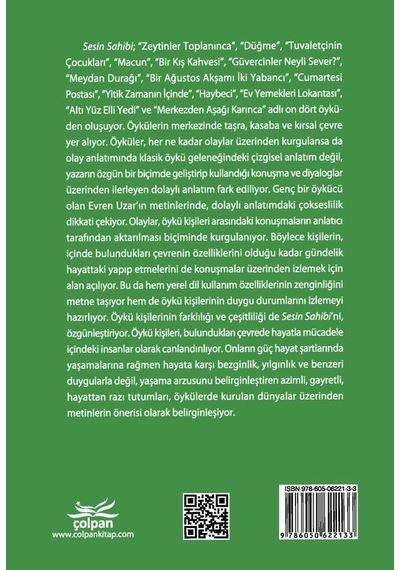 Sesin Sahibi; "Zeytinler Toplanınca", "Düğme", "Tuvaletçinin Çocukları", "Macun", "Bir Kış Kahvesi", "Güvercinler Neyli Sever?", "Meydan Durağı", "Bir Ağustos Akşamı İki Yabancı", "Cumartesi Postası", "Yitik Zamanın İçinde", "Haybeci", "Ev Yemekleri Lokantası", "Altı Yüz Elli Yedi" ve "Merkezden Aşağı Karınca" adlı on dört öyküden oluşuyor. Öykülerin merkezinde taşra, kasaba ve kırsal çevre yer alıyor. Öyküler, her ne kadar olaylar üzerinden kurgulansa da olay anlatımında klasik öykü geleneğindeki çizgisel anlatım değil, yazarın özgün bir biçimde geliştirip kullandığı konuşma ve diyaloglar üzerinden ilerleyen dolaylı anlatım fark ediliyor. Genç bir öykücü olan Evren Uzar'ın metinlerinde, dolaylı anlatımdaki çokseslilik dikkati çekiyor. Olaylar, öykü kişileri arasındaki konuşmaların anlatıcı tarafından aktarılması biçiminde kurgulanıyor. Böylece kişilerin, içinde bulundukları çevrenin özelliklerini olduğu kadar gündelik hayattaki yapıp etmelerini de konuşmalar üzerinden izlemek için alan açılıyor. Bu da hem yerel dil kullanım özelliklerinin zenginliğini metne taşıyor hem de öykü kişilerinin duygu durumlarını izlemeyi hazırlıyor. Öykü kişilerinin farklılığı ve çeşitliliği de Sesin Sahibi'ni, özgünleştiriyor. Öykü kişileri, bulundukları çevrede hayatla mücadele içindeki insanlar olarak canlandırılıyor. Onların güç hayat şartlarında yaşamalarına rağmen hayata karşı bezginlik, yılgınlık ve benzeri duygularla değil, yaşama arzusunu belirginleştiren azimli, gayretli, hayattan razı tutumları, öykülerde kurulan dünyalar üzerinden metinlerin önerisi olarak belirginleşiyor.

çolpan
www.colpankitap.com

ISBN 978-605-06221-3-3
9 786050 622133